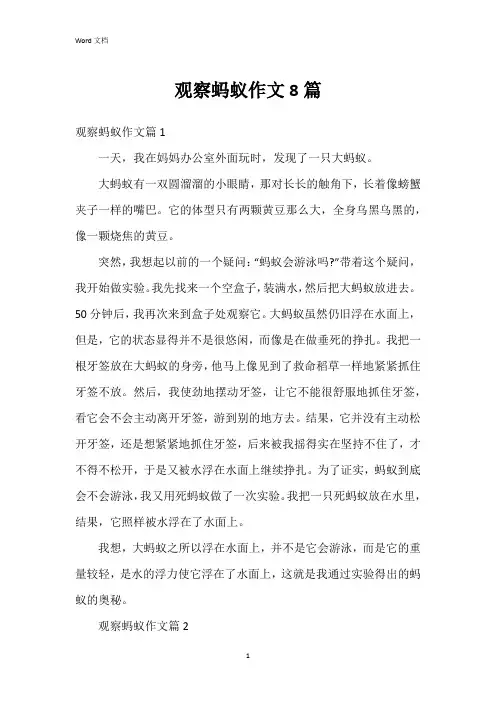 Word 文档

观察蚂蚁作文 8 篇

观察蚂蚁作文篇 1

一天，我在妈妈办公室外面玩时，发现了一只大蚂蚁。

大蚂蚁有一双圆溜溜的小眼睛，那对长长的触角下，长着像螃蟹夹子一样的嘴巴。它的体型只有两颗黄豆那么大，全身乌黑乌黑的，像一颗烧焦的黄豆。

突然，我想起以前的一个疑问：“蚂蚁会游泳吗?”带着这个疑问，我开始做实验。我先找来一个空盒子，装满水，然后把大蚂蚁放进去。50 分钟后，我再次来到盒子处观察它。大蚂蚁虽然仍旧浮在水面上，但是，它的状态显得并不是很悠闲，而像是在做垂死的挣扎。我把一根牙签放在大蚂蚁的身旁，他马上像见到了救命稻草一样地紧紧抓住牙签不放。然后，我使劲地摆动牙签，让它不能很舒服地抓住牙签，看它会不会主动离开牙签，游到别的地方去。结果，它并没有主动松开牙签，还是想紧紧地抓住牙签，后来被我摇得实在坚持不住了，才不得不松开，于是又被水浮在水面上继续挣扎。为了证实，蚂蚁到底会不会游泳，我又用死蚂蚁做了一次实验。我把一只死蚂蚁放在水里，结果，它照样被水浮在了水面上。

我想，大蚂蚁之所以浮在水面上，并不是它会游泳，而是它的重量较轻，是水的浮力使它浮在了水面上，这就是我通过实验得出的蚂蚁的奥秘。

观察蚂蚁作文篇 2

1